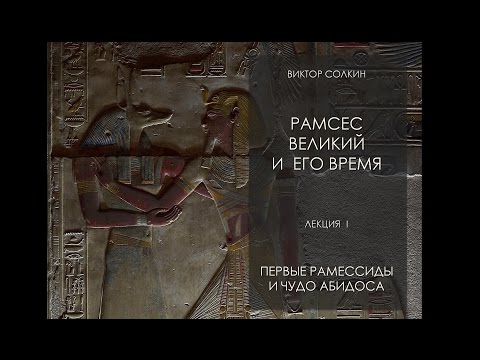 ВИКТОР СОЛКИН

РАМСЕС ВЕЛИКИЙ И ЕГО ВРЕМЯ

ЛЕКЦИЯ I

ПЕРВЫЕ РАМЕССИДЫ И ЧУДО АБИДОСА